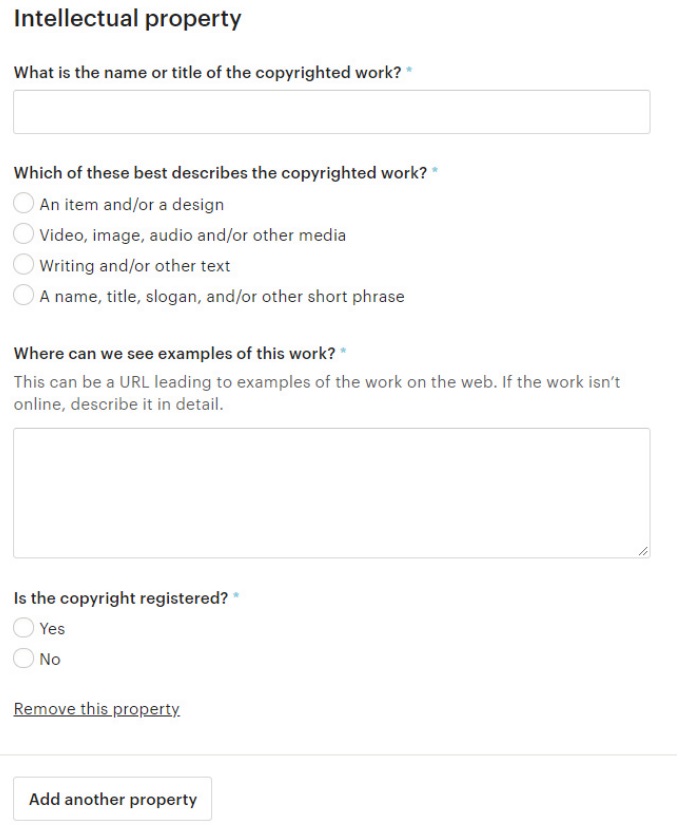 Intellectual property

What is the name or title of the copyrighted work? *

Which of these best describes the copyrighted work? *

An item and/or a design

Video, image, audio and/or other media

Writing and/or other text

A name, title, slogan, and/or other short phrase

Where can we see examples of this work? *

This can be a URL leading to examples of the work on the web. If the work isn't online, describe it in detail.

Is the copyright registered? *

Yes

No

Remove this property

Add another property